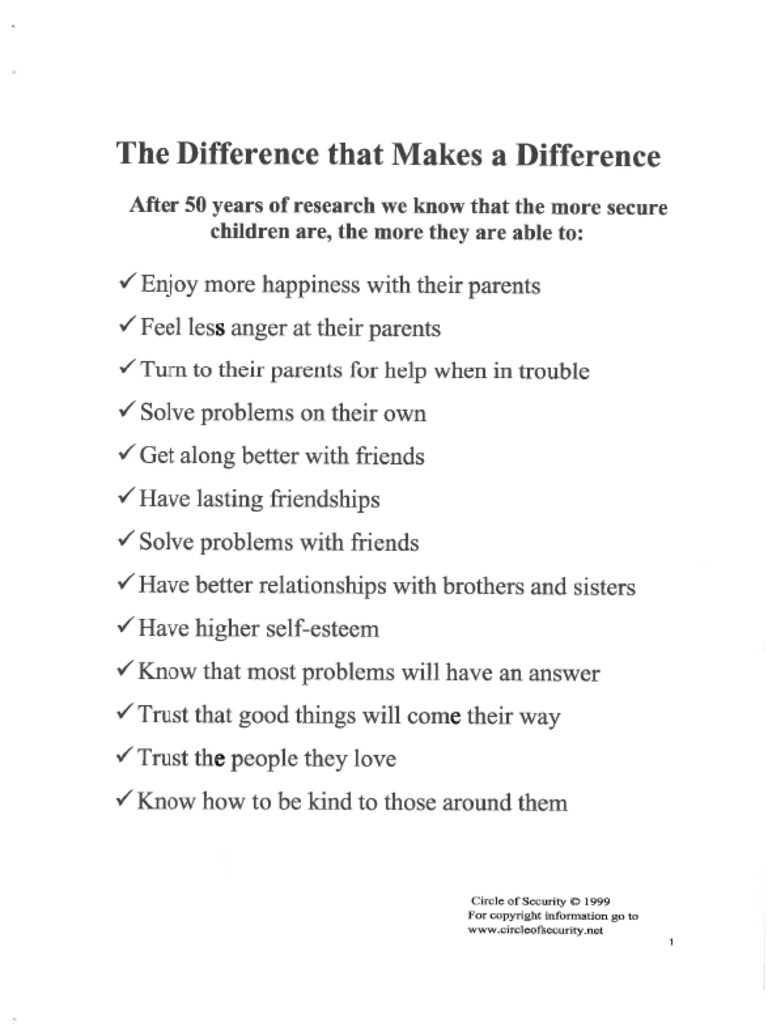 The Difference that Makes a Difference

After 50 years of research we know that the more secure children are, the more they are able to:

✓ Enjoy more happiness with their parents

✓ Feel less anger at their parents

✓ Turn to their parents for help when in trouble

✓ Solve problems on their own

✓ Get along better with friends

✓ Have lasting friendships

✓ Solve problems with friends

✓ Have better relationships with brothers and sisters

✓ Have higher self-esteem

✓ Know that most problems will have an answer

✓ Trust that good things will come their way

✓ Trust the people they love

✓ Know how to be kind to those around them

Circle of Security © 1999
For copyright information go to
www.circleofsecurity.net

1